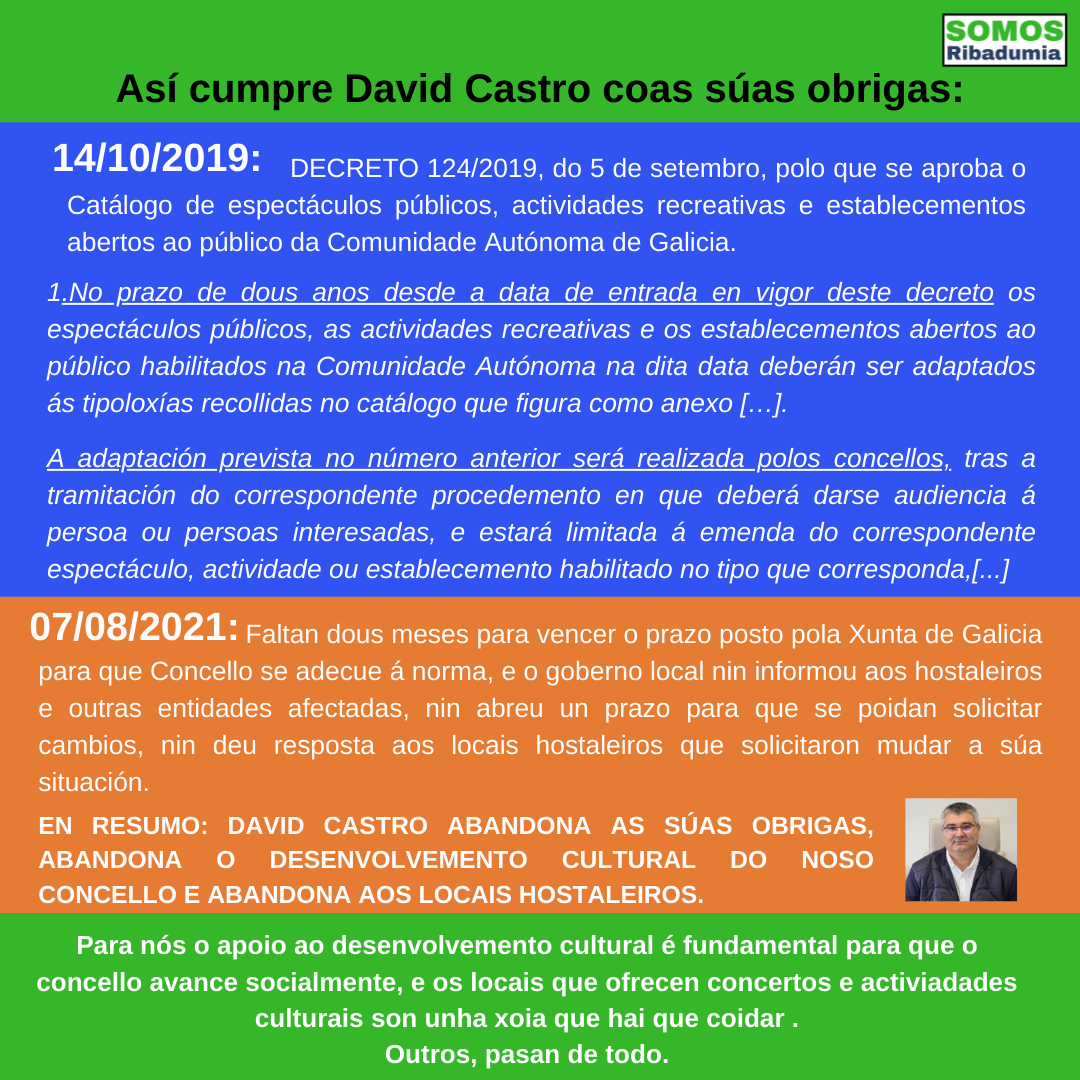 SOMOS Ribadumia

Así cumpre David Castro coas súas obrigas:

14/10/2019: DECRETO 124/2019, do 5 de setembro, polo que se aproba o Catálogo de espectáculos públicos, actividades recreativas e establecementos abertos ao público da Comunidade Autónoma de Galicia.

1.No prazo de dous anos desde a data de entrada en vigor deste decreto os espectáculos públicos, as actividades recreativas e os establecementos abertos ao público habilitados na Comunidade Autónoma na dita data deberán ser adaptados ás tipoloxías recollidas no catálogo que figura como anexo […].

A adaptación prevista no número anterior será realizada polos concellos, tras a tramitación do correspondente procedemento en que deberá darse audiencia á persoa ou persoas interesadas, e estará limitada á emenda do correspondente espectáculo, actividade ou establecemento habilitado no tipo que corresponda,[...]

07/08/2021: Faltan dous meses para vencer o prazo posto pola Xunta de Galicia para que Concello se adecue á norma, e o goberno local nin informou aos hostaleiros e outras entidades afectadas, nin abreu un prazo para que se poidan solicitar cambios, nin deu resposta aos locais hostaleiros que solicitaron mudar a súa situación.

EN RESUMO: DAVID CASTRO ABANDONA AS SÚAS OBRIGAS, ABANDONA O DESENVOLVEMENTO CULTURAL DO NOSO CONCELLO E ABANDONA AOS LOCAIS HOSTALEIROS.

Para nós o apoio ao desenvolvemento cultural é fundamental para que o concello avance socialmente, e os locais que ofrecen concertos e activiadades culturais son unha xoia que hai que coidar .
Outros, pasan de todo.